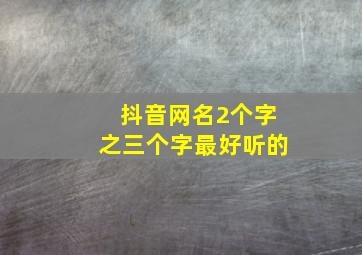 抖音网名2个字
之三个字最好听的